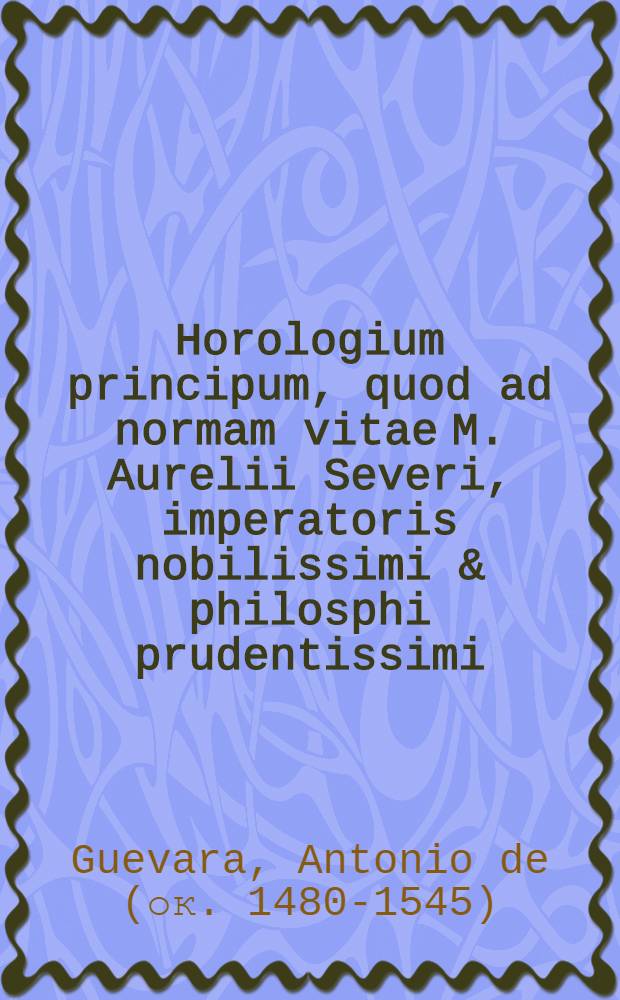 Horologium principum, quod ad normam vitae M. Aurelii Severi, imperatoris nobilissimi & philosphi prudentissimi

Guevara, Antonio de (ок. 1480-1545)